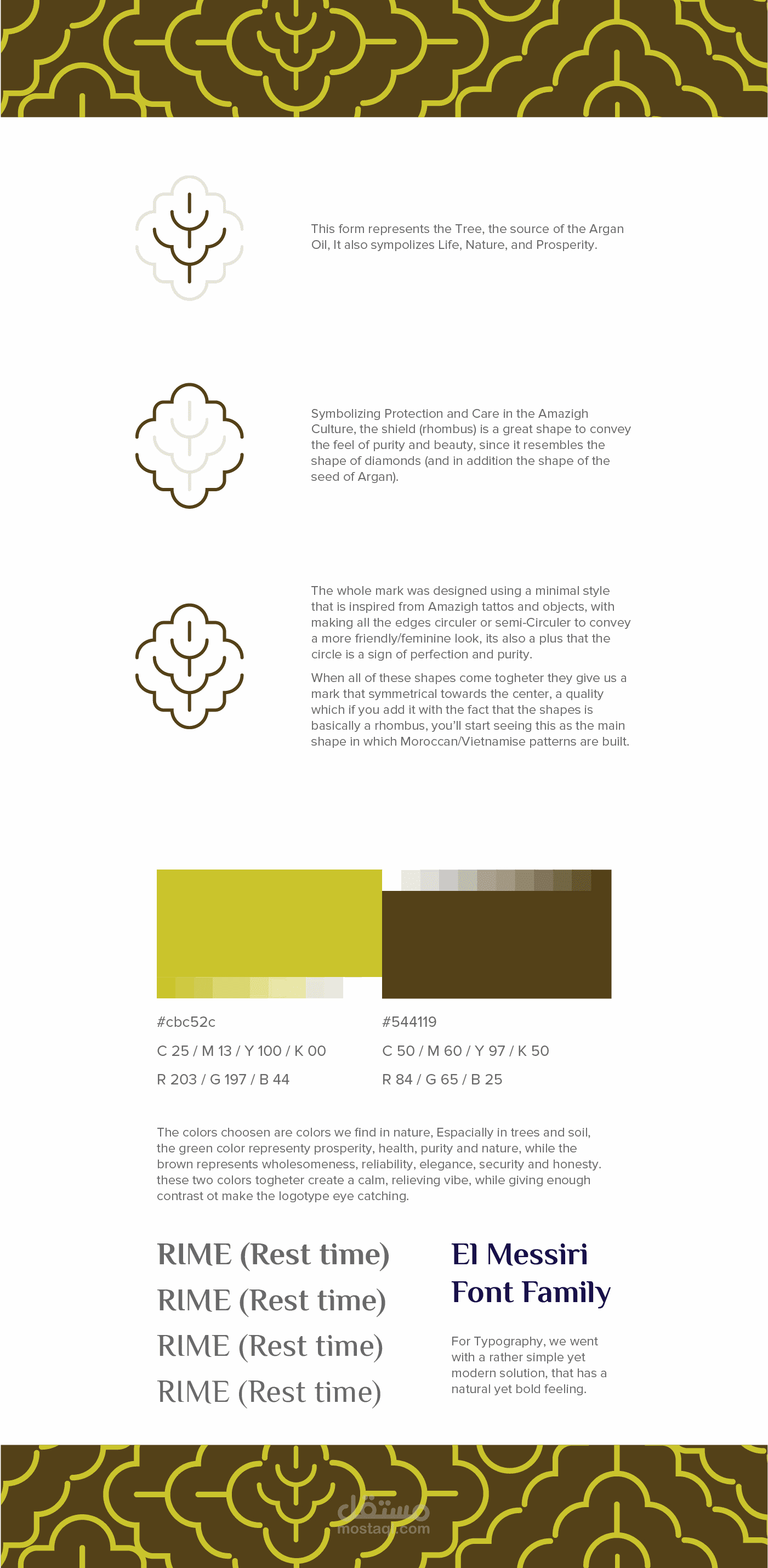 This form represents the Tree, the source of the Argan Oil, It also sympolizes Life, Nature, and Prosperity.

Symbolizing Protection and Care in the Amazigh Culture, the shield (rhombus) is a great shape to convey the feel of purity and beauty, since it resembles the shape of diamonds (and in addition the shape of the seed of Argan).

The whole mark was designed using a minimal style that is inspired from Amazigh tattos and objects, with making all the edges circuler or semi-Circuler to convey a more friendly/feminine look, its also a plus that the circle is a sign of perfection and purity.

When all of these shapes come togheter they give us a mark that symmetrical towards the center, a quality which if you add it with the fact that the shapes is basically a rhombus, you'll start seeing this as the main shape in which Moroccan/Vietnamise patterns are built.

#cbc52c
C 25 / M 13 / Y 100 / K 00
R 203 / G 197 / B 44

#544119
C 50 / M 60 / Y 97 / K 50
R 84 / G 65 / B 25

The colors choosen are colors we find in nature, Espacially in trees and soil, the green color representy prosperity, health, purity and nature, while the brown represents wholesomeness, reliability, elegance, security and honesty. these two colors togheter create a calm, relieving vibe, while giving enough contrast ot make the logotype eye catching.

RIME (Rest time)
RIME (Rest time)
RIME (Rest time)
RIME (Rest time)

El Messiri Font Family

For Typography, we went with a rather simple yet modern solution, that has a natural yet bold feeling.

مستقل
mostaql.com